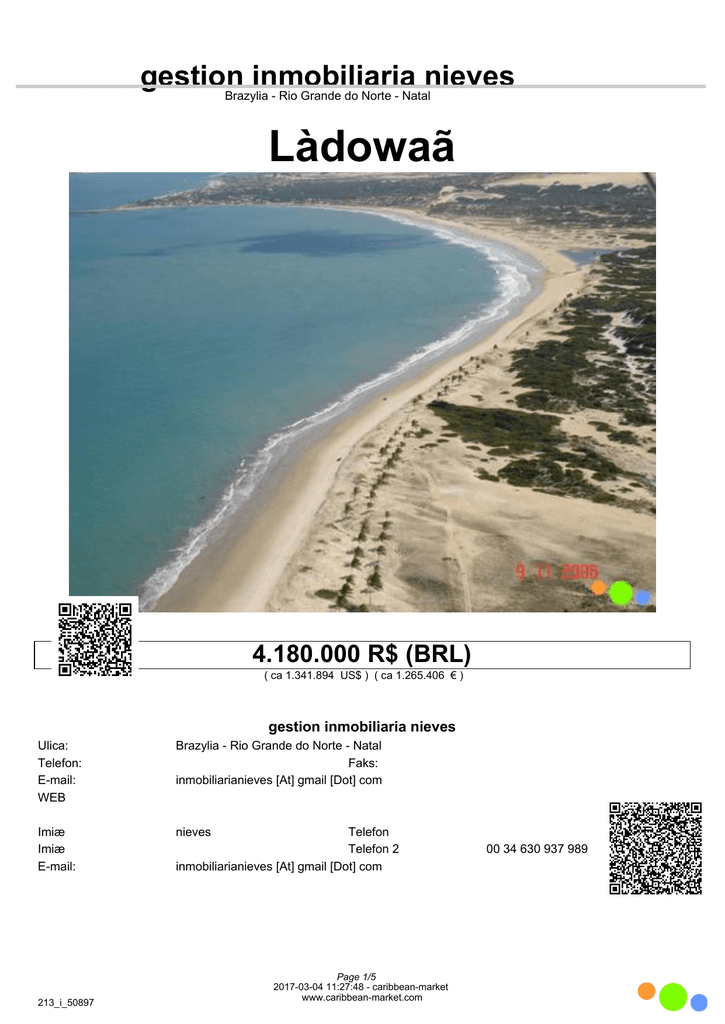 gestion inmobiliaria nieves
Brazylia - Rio Grande do Norte - Natal

Làdowaã

9 11 2006

4.180.000 R$ (BRL)
( ca 1.341.894 US$ ) ( ca 1.265.406 € )

gestion inmobiliaria nieves

Ulica: Brazylia - Rio Grande do Norte - Natal
Telefon: Faks:
E-mail: inmobiliarianieves [At] gmail [Dot] com
WEB

Imiæ nieves Telefon
Imiæ Telefon 2 00 34 630 937 989
E-mail: inmobiliarianieves [At] gmail [Dot] com

Page 1/5
2017-03-04 11:27:48 - caribbean-market
www.caribbean-market.com
213_i_50897